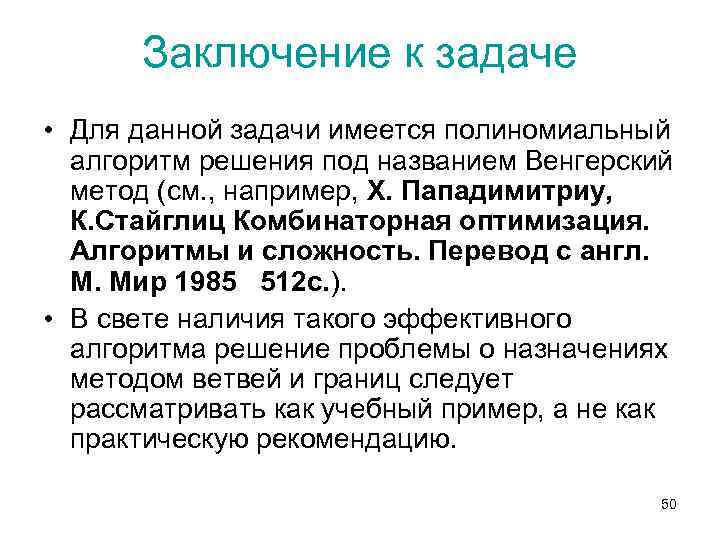 Заключение к задаче

• Для данной задачи имеется полиномиальный алгоритм решения под названием Венгерский метод (см., например, Х. Пападимитриу, К.Стайглиц Комбинаторная оптимизация. Алгоритмы и сложность. Перевод с англ. М. Мир 1985 512с.).

• В свете наличия такого эффективного алгоритма решение проблемы о назначениях методом ветвей и границ следует рассматривать как учебный пример, а не как практическую рекомендацию.

50